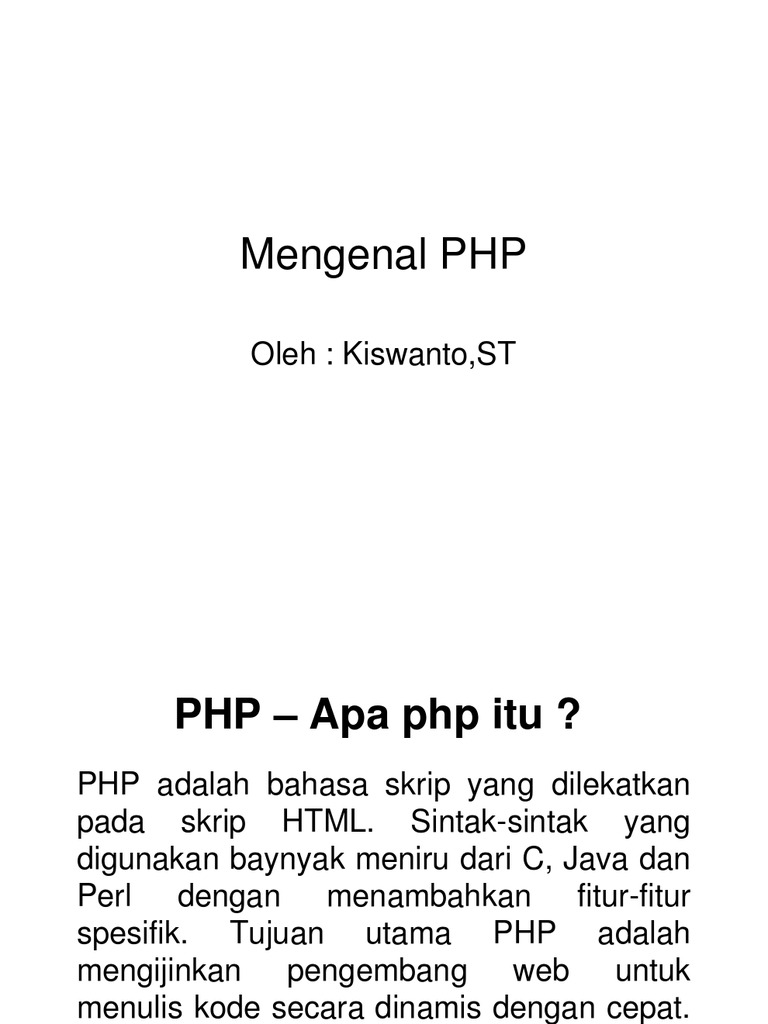 Mengenal PHP

Oleh : Kiswanto,ST

PHP – Apa php itu ?

PHP adalah bahasa skrip yang dilekatkan pada skrip HTML. Sintak-sintak yang digunakan baynyak meniru dari C, Java dan Perl dengan menambahkan fitur-fitur spesifik. Tujuan utama PHP adalah mengijinkan pengembang web untuk menulis kode secara dinamis dengan cepat.